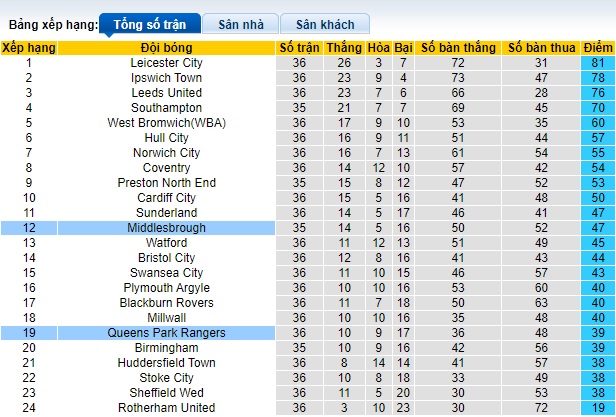 Bảng xếp hạng: Tổng số trận Sân nhà Sân khách

| Xếp hạng | Đội bóng | Số trận | Thắng | Hòa | Bại | Số bàn thắng | Số bàn thua | Điểm |
|---|---|---|---|---|---|---|---|---|
| 1 | Leicester City | 36 | 26 | 3 | 7 | 72 | 31 | 81 |
| 2 | Ipswich Town | 36 | 23 | 9 | 4 | 73 | 47 | 78 |
| 3 | Leeds United | 36 | 23 | 7 | 6 | 66 | 28 | 76 |
| 4 | Southampton | 35 | 21 | 7 | 7 | 69 | 45 | 70 |
| 5 | West Bromwich(WBA) | 36 | 17 | 9 | 10 | 53 | 35 | 60 |
| 6 | Hull City | 36 | 16 | 9 | 11 | 51 | 44 | 57 |
| 7 | Norwich City | 36 | 16 | 7 | 13 | 61 | 54 | 55 |
| 8 | Coventry | 36 | 14 | 12 | 10 | 57 | 42 | 54 |
| 9 | Preston North End | 35 | 15 | 8 | 12 | 47 | 52 | 53 |
| 10 | Cardiff City | 36 | 15 | 5 | 16 | 41 | 48 | 50 |
| 11 | Sunderland | 36 | 14 | 5 | 17 | 46 | 41 | 47 |
| 12 | Middlesbrough | 35 | 14 | 5 | 16 | 50 | 52 | 47 |
| 13 | Watford | 36 | 11 | 12 | 13 | 51 | 49 | 45 |
| 14 | Bristol City | 36 | 12 | 8 | 16 | 41 | 43 | 44 |
| 15 | Swansea City | 36 | 11 | 10 | 15 | 46 | 57 | 43 |
| 16 | Plymouth Argyle | 36 | 10 | 10 | 16 | 53 | 60 | 40 |
| 17 | Blackburn Rovers | 36 | 11 | 7 | 18 | 50 | 63 | 40 |
| 18 | Millwall | 36 | 10 | 10 | 16 | 35 | 48 | 40 |
| 19 | Queens Park Rangers | 36 | 10 | 9 | 17 | 36 | 48 | 39 |
| 20 | Birmingham | 35 | 10 | 9 | 16 | 42 | 56 | 39 |
| 21 | Huddersfield Town | 36 | 8 | 14 | 14 | 41 | 57 | 38 |
| 22 | Stoke City | 36 | 10 | 8 | 18 | 33 | 49 | 38 |
| 23 | Sheffield Wed | 36 | 11 | 5 | 20 | 30 | 53 | 38 |
| 24 | Rotherham United | 36 | 3 | 10 | 23 | 30 | 72 | 19 |